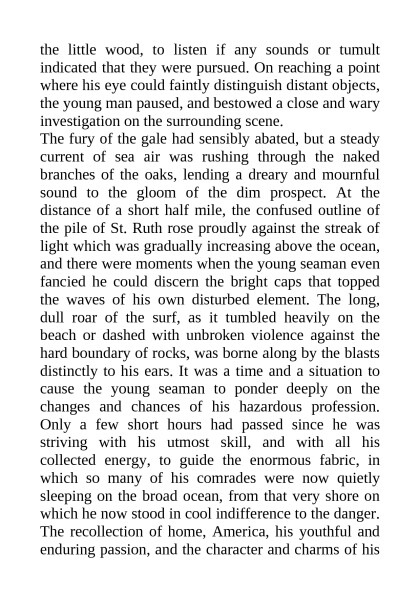 the little wood, to listen if any sounds or tumult indicated that they were pursued. On reaching a point where his eye could faintly distinguish distant objects, the young man paused, and bestowed a close and wary investigation on the surrounding scene.

The fury of the gale had sensibly abated, but a steady current of sea air was rushing through the naked branches of the oaks, lending a dreary and mournful sound to the gloom of the dim prospect. At the distance of a short half mile, the confused outline of the pile of St. Ruth rose proudly against the streak of light which was gradually increasing above the ocean, and there were moments when the young seaman even fancied he could discern the bright caps that topped the waves of his own disturbed element. The long, dull roar of the surf, as it tumbled heavily on the beach or dashed with unbroken violence against the hard boundary of rocks, was borne along by the blasts distinctly to his ears. It was a time and a situation to cause the young seaman to ponder deeply on the changes and chances of his hazardous profession. Only a few short hours had passed since he was striving with his utmost skill, and with all his collected energy, to guide the enormous fabric, in which so many of his comrades were now quietly sleeping on the broad ocean, from that very shore on which he now stood in cool indifference to the danger. The recollection of home, America, his youthful and enduring passion, and the character and charms of his